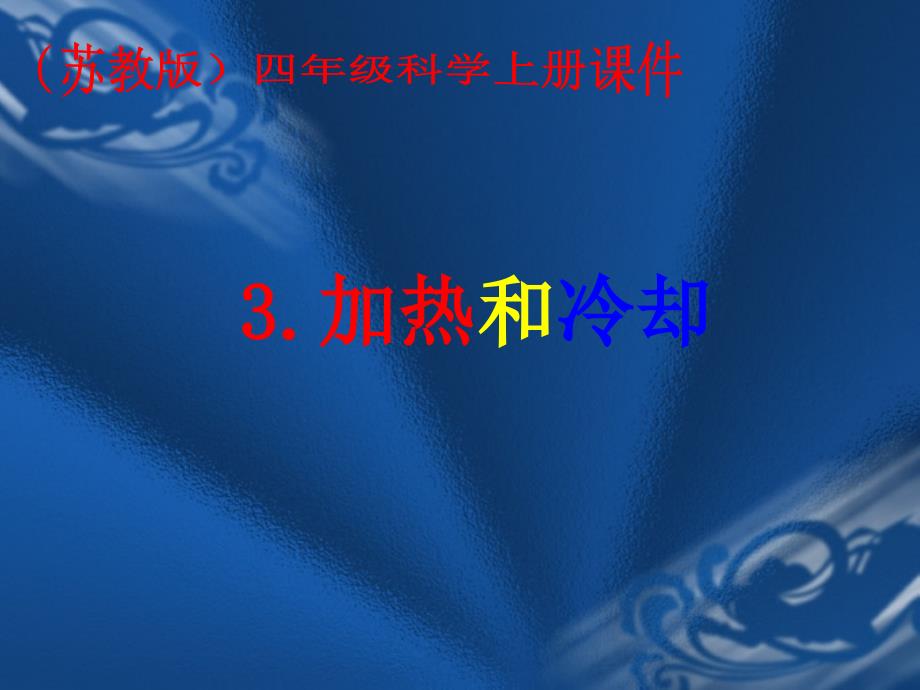 （苏教版）四年级科学上册课件

3. 加热和冷却